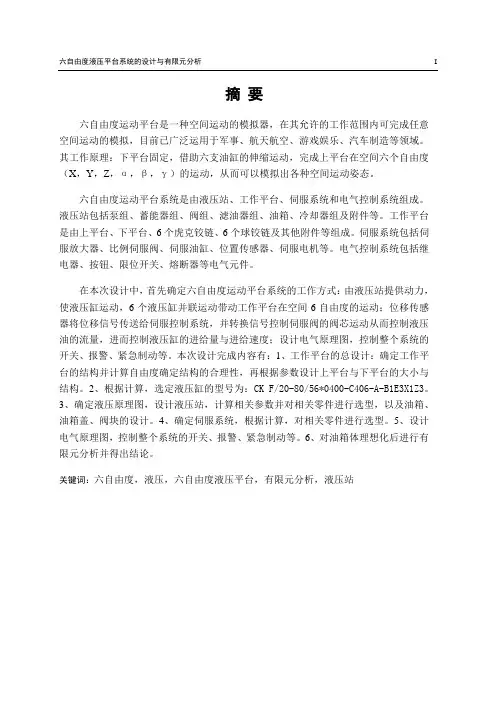 六自由度液压平台系统的设计与有限元分析

I

摘 要

六自由度运动平台是一种空间运动的模拟器，在其允许的工作范围内可完成任意空间运动的模拟，目前已广泛运用于军事、航天航空、游戏娱乐、汽车制造等领域。其工作原理：下平台固定，借助六支油缸的伸缩运动，完成上平台在空间六个自由度（X，Y，Z，α，β，γ）的运动，从而可以模拟出各种空间运动姿态。

六自由度运动平台系统是由液压站、工作平台、伺服系统和电气控制系统组成。液压站包括泵组、蓄能器组、阀组、滤油器组、油箱、冷却器组及附件等。工作平台是由上平台、下平台、6个虎克铰链、6个球铰链及其他附件等组成。伺服系统包括伺服放大器、比例伺服阀、伺服油缸、位置传感器、伺服电机等。电气控制系统包括继电器、按钮、限位开关、熔断器等电气元件。

在本次设计中，首先确定六自由度运动平台系统的工作方式：由液压站提供动力，使液压缸运动，6个液压缸并联运动带动工作平台在空间6自由度的运动；位移传感器将位移信号传送给伺服控制系统，并转换信号控制伺服阀的阀芯运动从而控制液压油的流量，进而控制液压缸的进给量与进给速度；设计电气原理图，控制整个系统的开关、报警、紧急制动等。本次设计完成内容有：1、工作平台的总设计：确定工作平台的结构并计算自由度确定结构的合理性，再根据参数设计上平台与下平台的大小与结构。2、根据计算，选定液压缸的型号为：CK F/20-80/56*0400-C406-A-B1E3X1Z3。3、确定液压原理图，设计液压站，计算相关参数并对相关零件进行选型，以及油箱、油箱盖、阀块的设计。4、确定伺服系统，根据计算，对相关零件进行选型。5、设计电气原理图，控制整个系统的开关、报警、紧急制动等。6、对油箱体理想化后进行有限元分析并得出结论。

关键词：六自由度，液压，六自由度液压平台，有限元分析，液压站